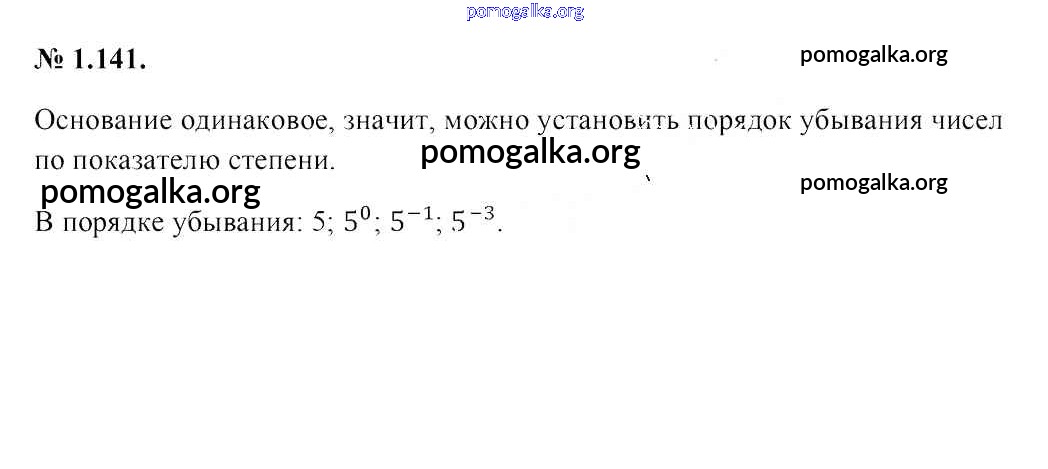 № 1.141.

Основание одинаковое, значит, можно установить порядок убывания чисел по показателю степени.

В порядке убывания: 5; $5^0$; $5^{-1}$; $5^{-3}$.

pomogalka.org